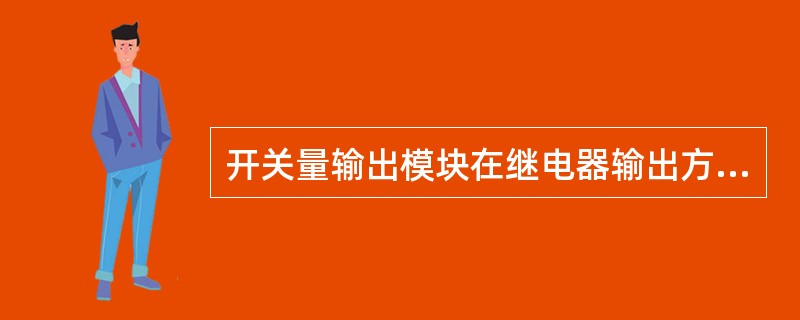 开关量输出模块在继电器输出方...